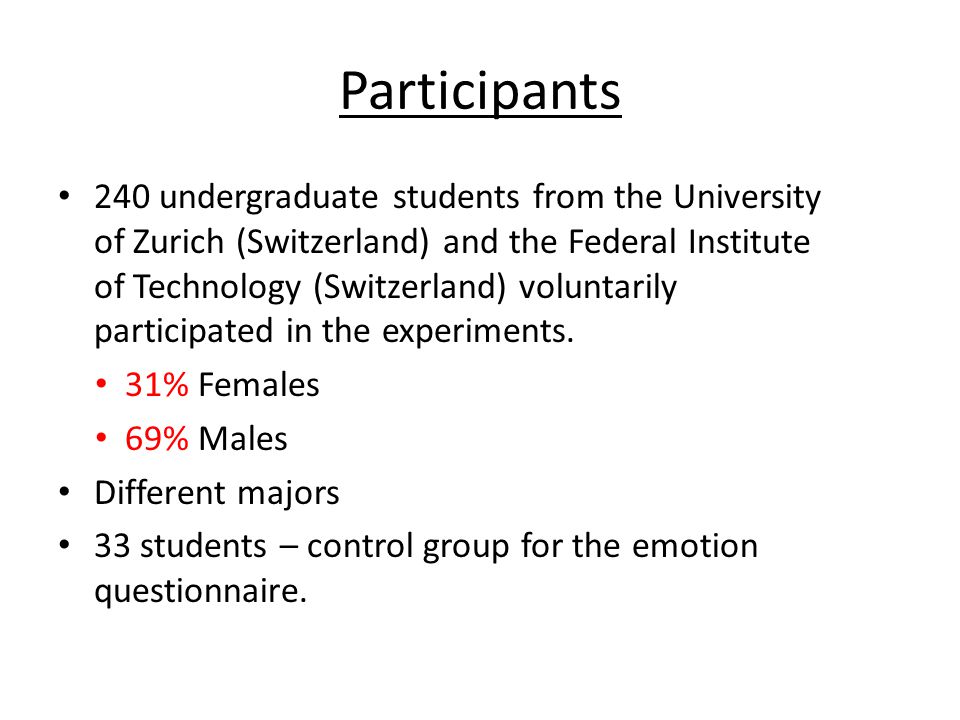 Participants

• 240 undergraduate students from the University of Zurich (Switzerland) and the Federal Institute of Technology (Switzerland) voluntarily participated in the experiments.

• 31% Females

• 69% Males

• Different majors

• 33 students – control group for the emotion questionnaire.